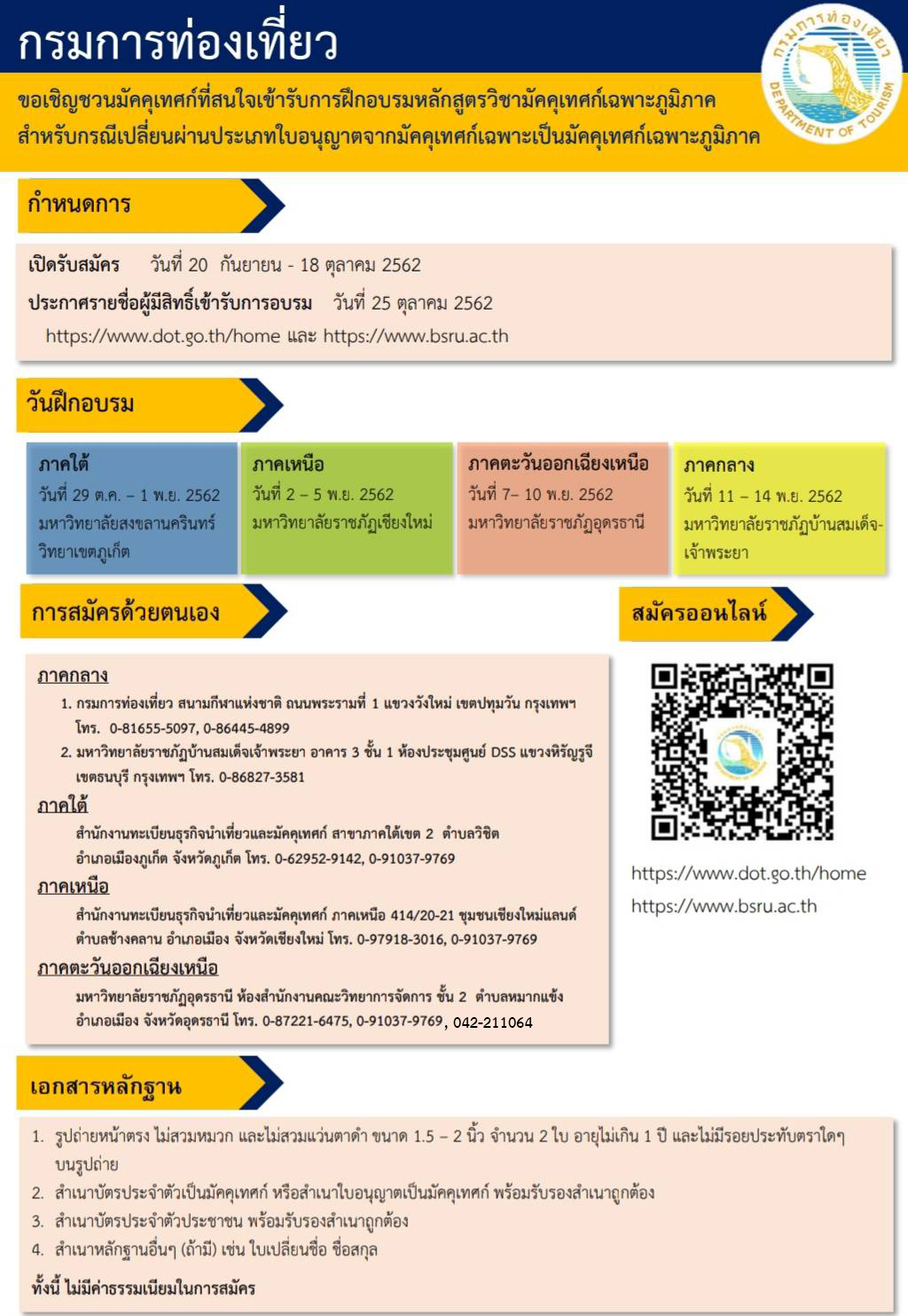 กรมการท่องเที่ยว

กรมการท่องเที่ยว DEPARTMENT OF TOURISM

ขอเชิญชวนมัคคุเทศก์ที่สนใจเข้ารับการฝึกอบรมหลักสูตรวิชามัคคุเทศก์เฉพาะภูมิภาค สำหรับกรณีเปลี่ยนผ่านประเภทใบอนุญาตจากมัคคุเทศก์เฉพาะเป็นมัคคุเทศก์เฉพาะภูมิภาค

กำหนดการ

เปิดรับสมัคร วันที่ 20 กันยายน - 18 ตุลาคม 2562
ประกาศรายชื่อผู้มีสิทธิ์เข้ารับการอบรม วันที่ 25 ตุลาคม 2562
https://www.dot.go.th/home และ https://www.bsru.ac.th

วันฝึกอบรม

ภาคใต้
วันที่ 29 ต.ค. – 1 พ.ย. 2562
มหาวิทยาลัยสงขลานครินทร์ วิทยาเขตภูเก็ต

ภาคเหนือ
วันที่ 2 – 5 พ.ย. 2562
มหาวิทยาลัยราชภัฏเชียงใหม่

ภาคตะวันออกเฉียงเหนือ
วันที่ 7– 10 พ.ย. 2562
มหาวิทยาลัยราชภัฏอุดรธานี

ภาคกลาง
วันที่ 11 – 14 พ.ย. 2562
มหาวิทยาลัยราชภัฏบ้านสมเด็จเจ้าพระยา

การสมัครด้วยตนเอง

ภาคกลาง
1. กรมการท่องเที่ยว สนามกีฬาแห่งชาติ ถนนพระรามที่ 1 แขวงวังใหม่ เขตปทุมวัน กรุงเทพฯ โทร. 0-81655-5097, 0-86445-4899
2. มหาวิทยาลัยราชภัฏบ้านสมเด็จเจ้าพระยา อาคาร 3 ชั้น 1 ห้องประชุมศูนย์ DSS แขวงหิรัญรูจี เขตธนบุรี กรุงเทพฯ โทร. 0-86827-3581

ภาคใต้
สำนักงานทะเบียนธุรกิจนำเที่ยวและมัคคุเทศก์ สาขาภาคใต้เขต 2 ตำบลวิชิต อำเภอเมืองภูเก็ต จังหวัดภูเก็ต โทร. 0-62952-9142, 0-91037-9769

ภาคเหนือ
สำนักงานทะเบียนธุรกิจนำเที่ยวและมัคคุเทศก์ ภาคเหนือ 414/20-21 ชุมชนเชียงใหม่แลนด์ ตำบลช้างคลาน อำเภอเมือง จังหวัดเชียงใหม่ โทร. 0-97918-3016, 0-91037-9769

ภาคตะวันออกเฉียงเหนือ
มหาวิทยาลัยราชภัฏอุดรธานี ห้องสำนักงานคณะวิทยาการจัดการ ชั้น 2 ตำบลหมากแข้ง อำเภอเมือง จังหวัดอุดรธานี โทร. 0-87221-6475, 0-91037-9769, 042-211064

สมัครออนไลน์

https://www.dot.go.th/home
https://www.bsru.ac.th

เอกสารหลักฐาน

1. รูปถ่ายหน้าตรง ไม่สวมหมวก และไม่สวมแว่นตาดำ ขนาด 1.5 – 2 นิ้ว จำนวน 2 ใบ อายุไม่เกิน 1 ปี และไม่มีรอยประทับตราใดๆ บนรูปถ่าย
2. สำเนาบัตรประจำตัวเป็นมัคคุเทศก์ หรือสำเนาใบอนุญาตเป็นมัคคุเทศก์ พร้อมรับรองสำเนาถูกต้อง
3. สำเนาบัตรประจำตัวประชาชน พร้อมรับรองสำเนาถูกต้อง
4. สำเนาหลักฐานอื่นๆ (ถ้ามี) เช่น ใบเปลี่ยนชื่อ ชื่อสกุล

ทั้งนี้ ไม่มีค่าธรรมเนียมในการสมัคร